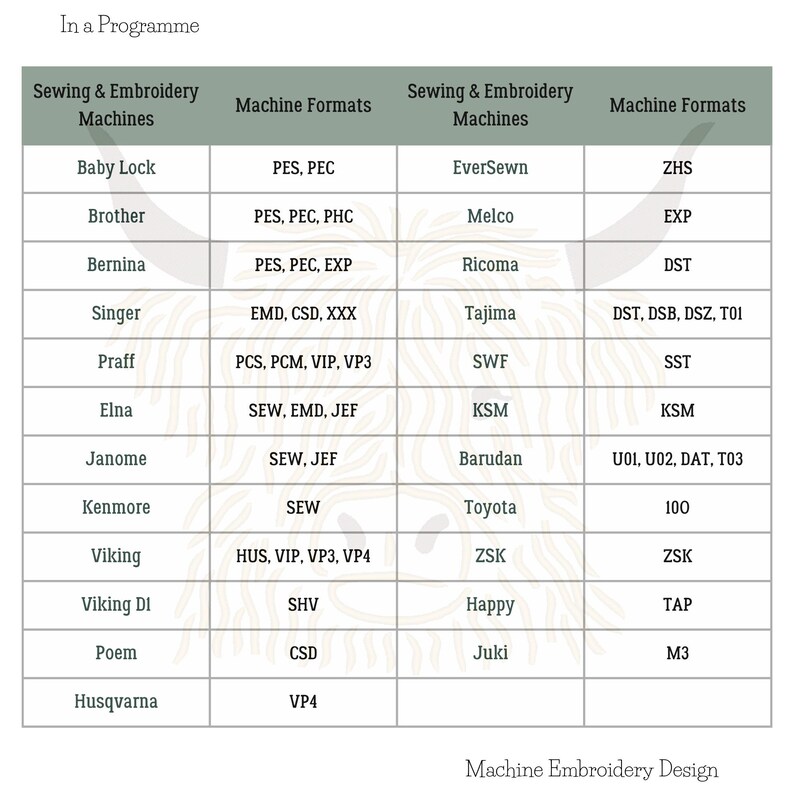 In a Programme

| Sewing & Embroidery Machines | Machine Formats | Sewing & Embroidery Machines | Machine Formats |
|---|---|---|---|
| Baby Lock | PES, PEC | EverSewn | ZHS |
| Brother | PES, PEC, PHC | Melco | EXP |
| Bernina | PES, PEC, EXP | Ricoma | DST |
| Singer | EMD, CSD, XXX | Tajima | DST, DSB, DSZ, T01 |
| Praff | PCS, PCM, VIP, VP3 | SWF | SST |
| Elna | SEW, EMD, JEF | KSM | KSM |
| Janome | SEW, JEF | Barudan | U01, U02, DAT, T03 |
| Kenmore | SEW | Toyota | 100 |
| Viking | HUS, VIP, VP3, VP4 | ZSK | ZSK |
| Viking D1 | SHV | Happy | TAP |
| Poem | CSD | Juki | M3 |
| Husqvarna | VP4 | | |

Machine Embroidery Design